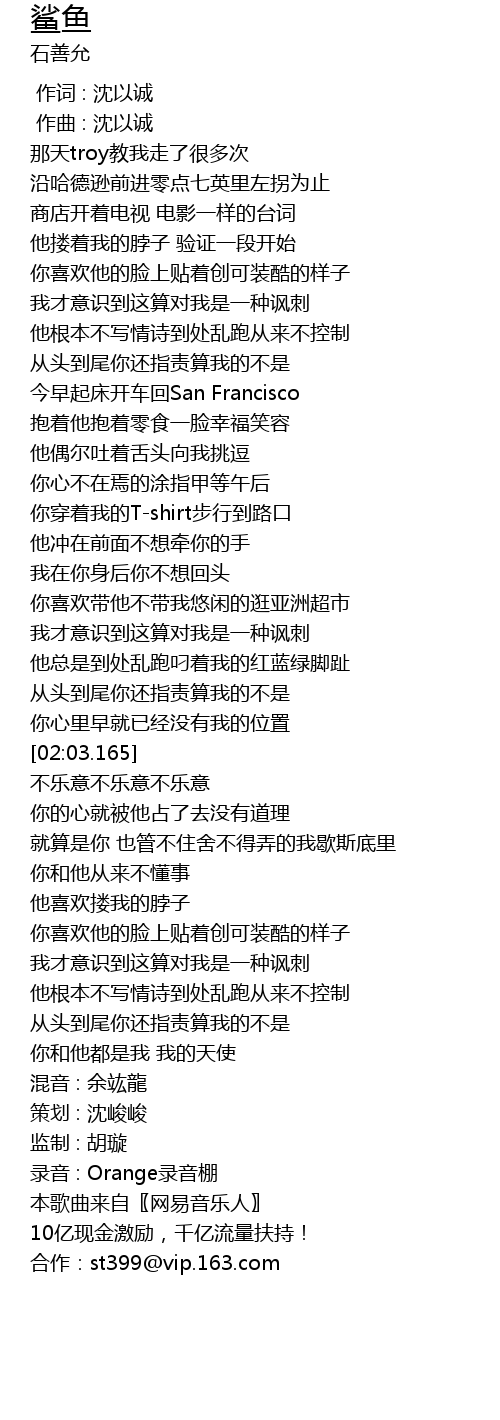 鲨鱼
石善允

作词 : 沈以诚
作曲 : 沈以诚
那天troy教我走了很多次
沿哈德逊前进零点七英里左拐为止
商店开着电视 电影一样的台词
他搂着我的脖子 验证一段开始
你喜欢他的脸上贴着创可装酷的样子
我才意识到这算对我是一种讽刺
他根本不写情诗到处乱跑从来不控制
从头到尾你还指责算我的不是
今早起床开车回San Francisco
抱着他抱着零食一脸幸福笑容
他偶尔吐着舌头向我挑逗
你心不在焉的涂指甲等午后
你穿着我的T-shirt步行到路口
他冲在前面不想牵你的手
我在你身后你不想回头
你喜欢带他不带我悠闲的逛亚洲超市
我才意识到这算对我是一种讽刺
他总是到处乱跑叼着我的红蓝绿脚趾
从头到尾你还指责算我的不是
你心里早就已经没有我的位置
[02:03.165]
不乐意不乐意不乐意
你的心就被他占了去没有道理
就算是你 也管不住舍不得弄的我歇斯底里
你和他从来不懂事
他喜欢搂我的脖子
你喜欢他的脸上贴着创可装酷的样子
我才意识到这算对我是一种讽刺
他根本不写情诗到处乱跑从来不控制
从头到尾你还指责算我的不是
你和他都是我 我的天使
混音 : 余竑龍
策划 : 沈峻峻
监制 : 胡璇
录音 : Orange录音棚
本歌曲来自〖网易音乐人〗
10亿现金激励，千亿流量扶持！
合作：st399@vip.163.com